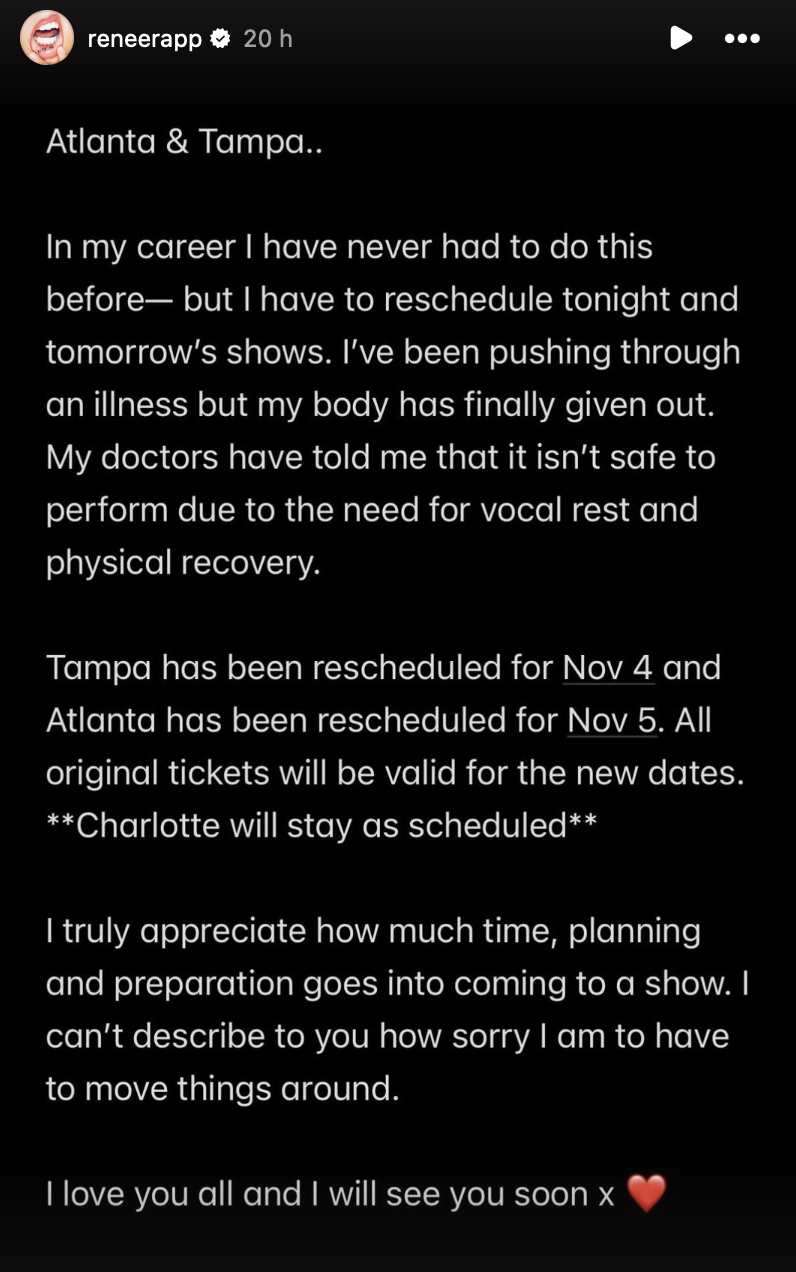 reneerapp 20 h

Atlanta & Tampa..

In my career I have never had to do this before— but I have to reschedule tonight and tomorrow's shows. I've been pushing through an illness but my body has finally given out. My doctors have told me that it isn't safe to perform due to the need for vocal rest and physical recovery.

Tampa has been rescheduled for Nov 4 and Atlanta has been rescheduled for Nov 5. All original tickets will be valid for the new dates. **Charlotte will stay as scheduled**

I truly appreciate how much time, planning and preparation goes into coming to a show. I can't describe to you how sorry I am to have to move things around.

I love you all and I will see you soon x ❤️